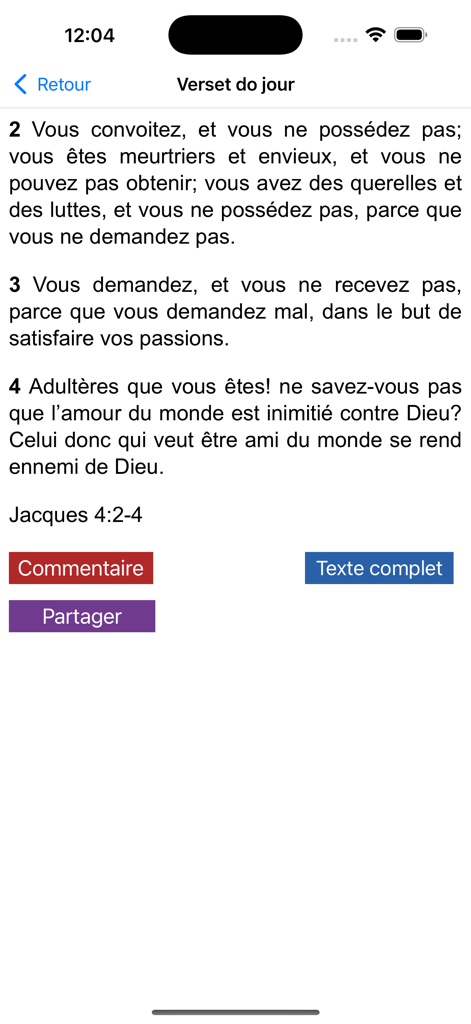 12:04

Retour

Verset do jour

2 Vous convoitez, et vous ne possédez pas; vous êtes meurtriers et envieux, et vous ne pouvez pas obtenir; vous avez des querelles et des luttes, et vous ne possédez pas, parce que vous ne demandez pas.

3 Vous demandez, et vous ne recevez pas, parce que vous demandez mal, dans le but de satisfaire vos passions.

4 Adultères que vous êtes! ne savez-vous pas que l'amour du monde est inimitié contre Dieu? Celui donc qui veut être ami du monde se rend ennemi de Dieu.

Jacques 4:2-4

Commentaire

Texte complet

Partager